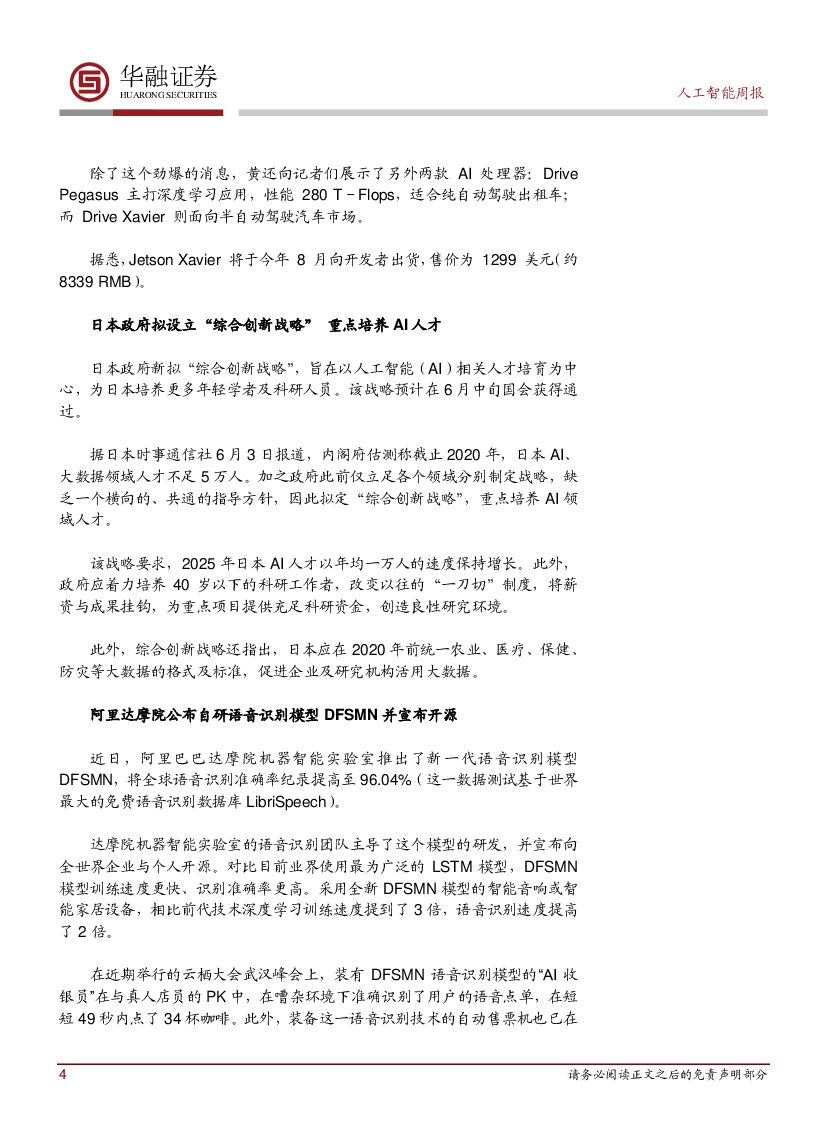 华融证券
HUARONG SECURITIES

人工智能周报

除了这个劲爆的消息，黄还向记者们展示了另外两款 AI 处理器：Drive Pegasus 主打深度学习应用，性能 280 T－Flops，适合纯自动驾驶出租车；而 Drive Xavier 则面向半自动驾驶汽车市场。

据悉，Jetson Xavier 将于今年 8 月向开发者出货，售价为 1299 美元（约 8339 RMB）。

日本政府拟设立“综合创新战略” 重点培养 AI 人才

日本政府新拟“综合创新战略”，旨在以人工智能（AI）相关人才培育为中心，为日本培养更多年轻学者及科研人员。该战略预计在 6 月中旬国会获得通过。

据日本时事通信社 6 月 3 日报道，内阁府估测称截止 2020 年，日本 AI、大数据领域人才不足 5 万人。加之政府此前仅立足各个领域分别制定战略，缺乏一个横向的、共通的指导方针，因此拟定“综合创新战略”，重点培养 AI 领域人才。

该战略要求，2025 年日本 AI 人才以年均一万人的速度保持增长。此外，政府应着力培养 40 岁以下的科研工作者，改变以往的“一刀切”制度，将薪资与成果挂钩，为重点项目提供充足科研资金，创造良性研究环境。

此外，综合创新战略还指出，日本应在 2020 年前统一农业、医疗、保健、防灾等大数据的格式及标准，促进企业及研究机构活用大数据。

阿里达摩院公布自研语音识别模型 DFSMN 并宣布开源

近日，阿里巴巴达摩院机器智能实验室推出了新一代语音识别模型 DFSMN，将全球语音识别准确率纪录提高至 96.04%（这一数据测试基于世界最大的免费语音识别数据库 LibriSpeech）。

达摩院机器智能实验室的语音识别团队主导了这个模型的研发，并宣布向全世界企业与个人开源。对比目前业界使用最为广泛的 LSTM 模型，DFSMN 模型训练速度更快、识别准确率更高。采用全新 DFSMN 模型的智能音响或智能家居设备，相比前代技术深度学习训练速度提到了 3 倍，语音识别速度提高了 2 倍。

在近期举行的云栖大会武汉峰会上，装有 DFSMN 语音识别模型的“AI 收银员”在与真人店员的 PK 中，在嘈杂环境下准确识别了用户的语音点单，在短短 49 秒内点了 34 杯咖啡。此外，装备这一语音识别技术的自动售票机也已在

4

请务必阅读正文之后的免责声明部分